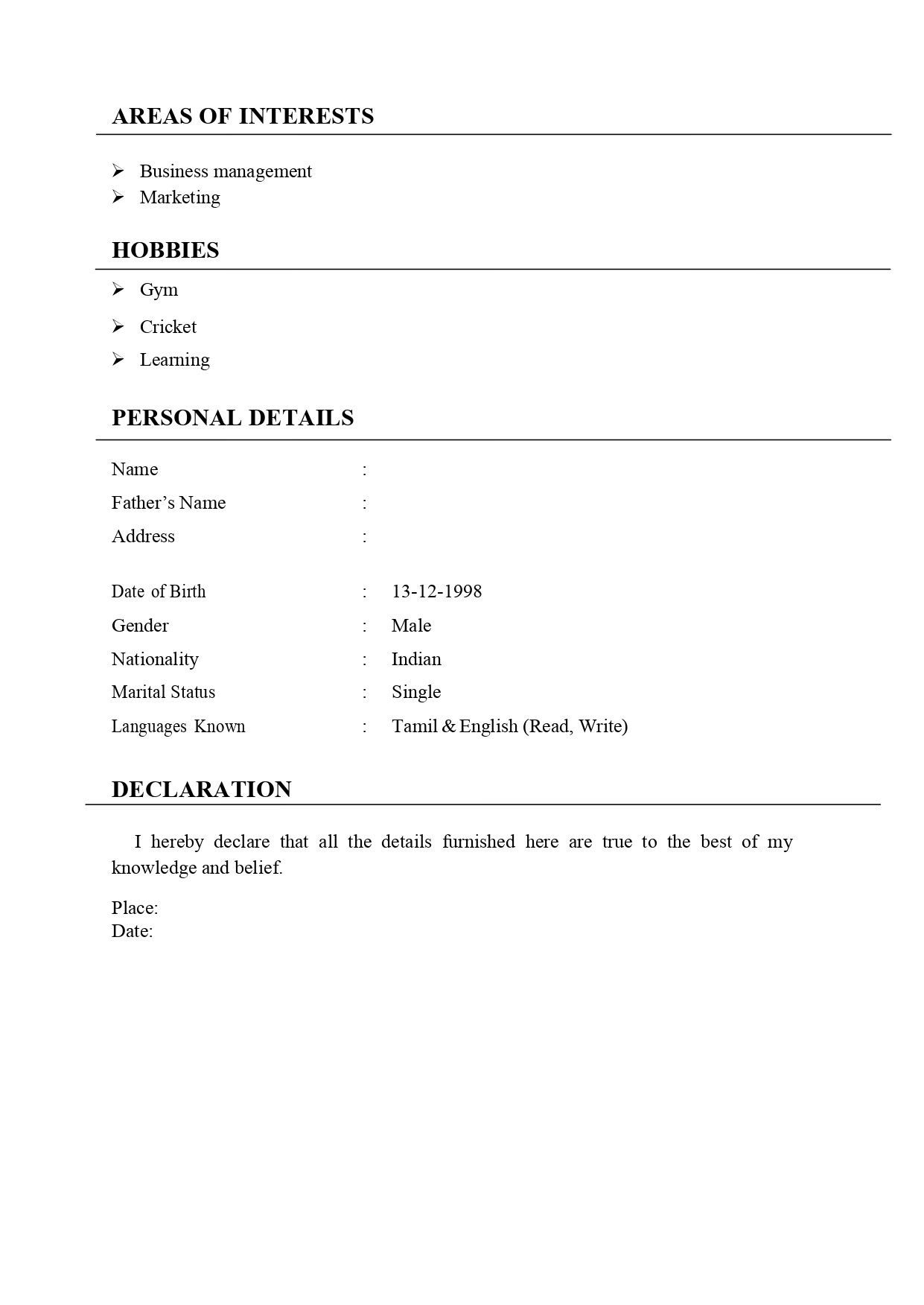 AREAS OF INTERESTS

➢ Business management
➢ Marketing

HOBBIES

➢ Gym
➢ Cricket
➢ Learning

PERSONAL DETAILS

Name :
Father's Name :
Address :

Date of Birth : 13-12-1998
Gender : Male
Nationality : Indian
Marital Status : Single
Languages Known : Tamil & English (Read, Write)

DECLARATION

I hereby declare that all the details furnished here are true to the best of my knowledge and belief.

Place:
Date: